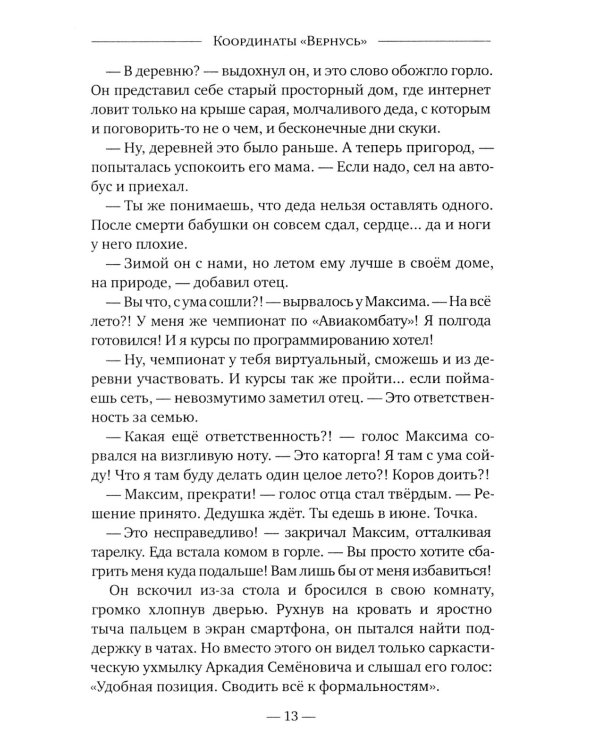 Координаты «Вернусь»

— В деревню? — выдохнул он, и это слово обожгло горло. Он представил себе старый просторный дом, где интернет ловит только на крыше сарая, молчаливого деда, с которым и поговорить-то не о чем, и бесконечные дни скуки.

— Ну, деревней это было раньше. А теперь пригород, — попыталась успокоить его мама. — Если надо, сел на автобус и приехал.

— Ты же понимаешь, что деда нельзя оставлять одного. После смерти бабушки он совсем сдал, сердце... да и ноги у него плохие.

— Зимой он с нами, но летом ему лучше в своём доме, на природе, — добавил отец.

— Вы что, с ума сошли?! — вырвалось у Максима. — На всё лето?! У меня же чемпионат по «Авиакомбату»! Я полгода готовился! И я курсы по программированию хотел!

— Ну, чемпионат у тебя виртуальный, сможешь и из деревни участвовать. И курсы так же пройти... если поймаешь сеть, — невозмутимо заметил отец. — Это ответственность за семью.

— Какая ещё ответственность?! — голос Максима сорвался на визгливую ноту. — Это каторга! Я там с ума сойду! Что я там буду делать один целое лето?! Коров доить?!

— Максим, прекрати! — голос отца стал твёрдым. — Решение принято. Дедушка ждёт. Ты едешь в июне. Точка.

— Это несправедливо! — закричал Максим, отталкивая тарелку. Еда встала комом в горле. — Вы просто хотите сбагрить меня куда подальше! Вам лишь бы от меня избавиться!

Он вскочил из-за стола и бросился в свою комнату, громко хлопнув дверью. Рухнув на кровать и яростно тыча пальцем в экран смартфона, он пытался найти поддержку в чатах. Но вместо этого он видел только саркастическую ухмылку Аркадия Семёновича и слышал его голос: «Удобная позиция. Сводить всё к формальностям».

— 13 —